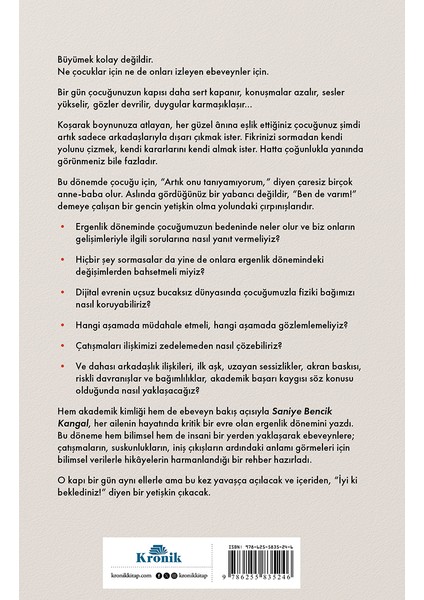 Büyümek kolay değildir.
Ne çocuklar için ne de onları izleyen ebeveynler için.

Bir gün çocuğunuzun kapısı daha sert kapanır, konuşmalar azalır, sesler yükselir, gözler devrilir, duygular karmaşıklaşır...

Koşarak boynunuza atlayan, her güzel ânına eşlik ettiğiniz çocuğunuz şimdi artık sadece arkadaşlarıyla dışarı çıkmak ister. Fikrinizi sormadan kendi yolunu çizmek, kendi kararlarını kendi almak ister. Hatta çoğunlukla yanında görünmeniz bile fazladır.

Bu dönemde çocuğu için, "Artık onu tanıyamıyorum," diyen çaresiz birçok anne-baba olur. Aslında gördüğünüz bir yabancı değildir, "Ben de varım!" demeye çalışan bir gencin yetişkin olma yolundaki çırpınışlarıdır.

• Ergenlik döneminde çocuğumuzun bedeninde neler olur ve biz onların gelişimleriyle ilgili sorularına nasıl yanıt vermeliyiz?

• Hiçbir şey sormasalar da yine de onlara ergenlik dönemindeki değişimlerden bahsetmeli miyiz?

• Dijital evrenin uçsuz bucaksız dünyasında çocuğumuzla fiziki bağımızı nasıl koruyabiliriz?

• Hangi aşamada müdahale etmeli, hangi aşamada gözlemlemeliyiz?

• Çatışmaları ilişkimizi zedelemeden nasıl çözebiliriz?

• Ve dahası arkadaşlık ilişkileri, ilk aşk, uzayan sessizlikler, akran baskısı, riskli davranışlar ve bağımlılıklar, akademik başarı kaygısı söz konusu olduğunda nasıl yaklaşacağız?

Hem akademik kimliği hem de ebeveyn bakış açısıyla Saniye Bencik Kangal, her ailenin hayatında kritik bir evre olan ergenlik dönemini yazdı. Bu döneme hem bilimsel hem de insani bir yerden yaklaşarak ebeveynlere; çatışmaların, suskunlukların, iniş çıkışların ardındaki anlamı görmeleri için bilimsel verilerle hikâyelerin harmanlandığı bir rehber hazırladı.

O kapı bir gün aynı ellerle ama bu kez yavaşça açılacak ve içeriden, "İyi ki beklediniz!" diyen bir yetişkin çıkacak.

Kronik
kronikkitap.com kronikkitap

ISBN: 978-625-5835-24-6
9 786255 835246